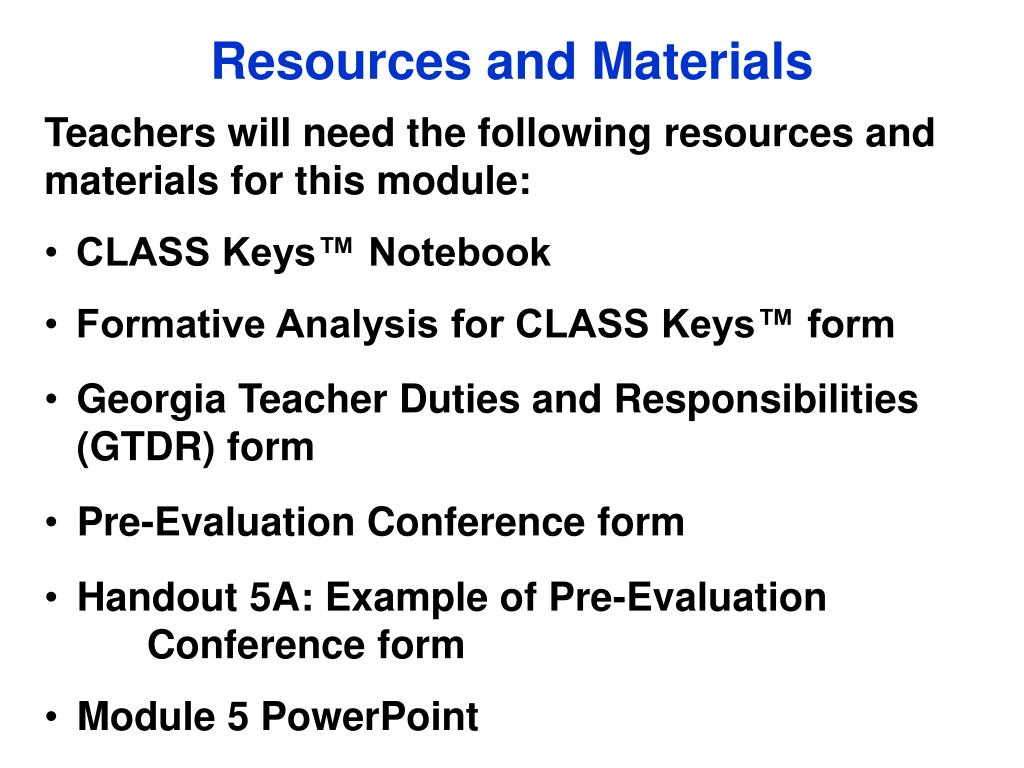 Resources and Materials

Teachers will need the following resources and materials for this module:

• CLASS Keys™ Notebook

• Formative Analysis for CLASS Keys™ form

• Georgia Teacher Duties and Responsibilities (GTDR) form

• Pre-Evaluation Conference form

• Handout 5A: Example of Pre-Evaluation Conference form

• Module 5 PowerPoint